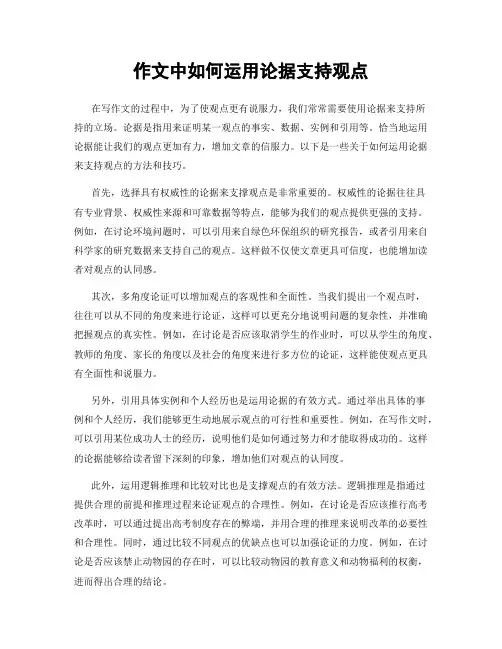 作文中如何运用论据支持观点

在写作文的过程中，为了使观点更有说服力，我们常常需要使用论据来支持所持的立场。论据是指用来证明某一观点的事实、数据、实例和引用等。恰当地运用论据能让我们的观点更加有力，增加文章的信服力。以下是一些关于如何运用论据来支持观点的方法和技巧。

首先，选择具有权威性的论据来支撑观点是非常重要的。权威性的论据往往具有专业背景、权威性来源和可靠数据等特点，能够为我们的观点提供更强的支持。例如，在讨论环境问题时，可以引用来自绿色环保组织的研究报告，或者引用来自科学家的研究数据来支持自己的观点。这样做不仅使文章更具可信度，也能增加读者对观点的认同感。

其次，多角度论证可以增加观点的客观性和全面性。当我们提出一个观点时，往往可以从不同的角度来进行论证，这样可以更充分地说明问题的复杂性，并准确把握观点的真实性。例如，在讨论是否应该取消学生的作业时，可以从学生的角度、教师的角度、家长的角度以及社会的角度来进行多方位的论证，这样能使观点更具有全面性和说服力。

另外，引用具体实例和个人经历也是运用论据的有效方式。通过举出具体的事例和个人经历，我们能够更生动地展示观点的可行性和重要性。例如，在写作文时，可以引用某位成功人士的经历，说明他们是如何通过努力和才能取得成功的。这样的论据能够给读者留下深刻的印象，增加他们对观点的认同度。

此外，运用逻辑推理和比较对比也是支撑观点的有效方法。逻辑推理是指通过提供合理的前提和推理过程来论证观点的合理性。例如，在讨论是否应该推行高考改革时，可以通过提出高考制度存在的弊端，并用合理的推理来说明改革的必要性和合理性。同时，通过比较不同观点的优缺点也可以加强论证的力度。例如，在讨论是否应该禁止动物园的存在时，可以比较动物园的教育意义和动物福利的权衡，进而得出合理的结论。